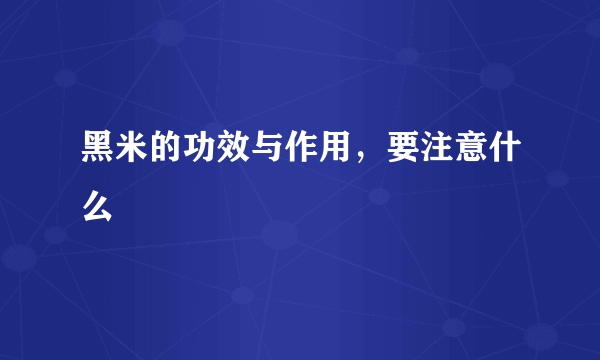 黑米的功效与作用，要注意什么